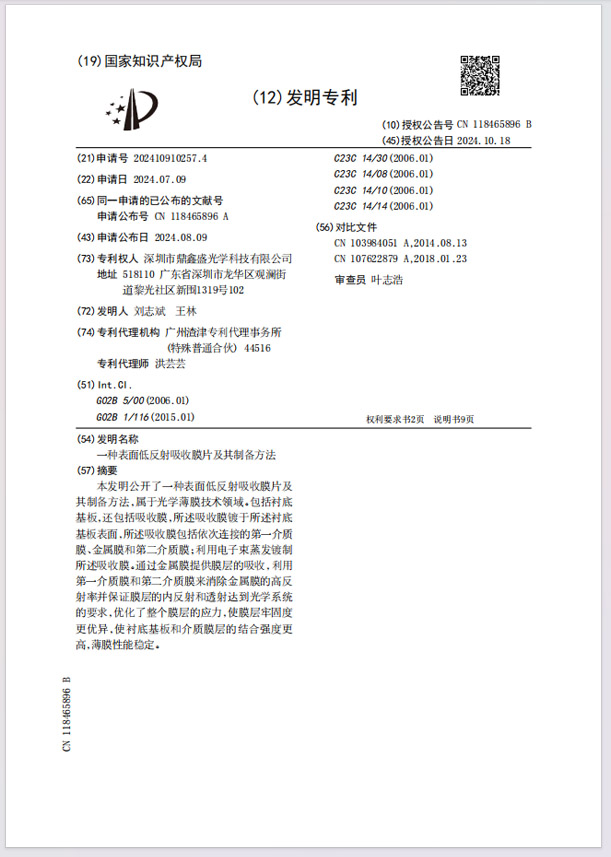 (19)国家知识产权局

(12)发明专利

(10)授权公告号 CN 118465896 B
(45)授权公告日 2024.10.18

(21)申请号 202410910257.4

(22)申请日 2024.07.09

(65)同一申请的已公布的文献号
申请公布号 CN 118465896 A

(43)申请公布日 2024.08.09

(73)专利权人 深圳市鼎鑫盛光学科技有限公司
地址 518110 广东省深圳市龙华区观澜街道黎光社区新围1319号102

(72)发明人 刘志斌 王林

(74)专利代理机构 广州渣津专利代理事务所(特殊普通合伙) 44516
专利代理师 洪芸芸

(51)Int.Cl.
G02B 5/00(2006.01)
G02B 1/116(2015.01)

C23C 14/30(2006.01)
C23C 14/08(2006.01)
C23C 14/10(2006.01)
C23C 14/14(2006.01)

(56)对比文件
CN 103984051 A,2014.08.13
CN 107622879 A,2018.01.23

审查员 叶志浩

权利要求书2页 说明书9页

(54)发明名称
一种表面低反射吸收膜片及其制备方法

(57)摘要
本发明公开了一种表面低反射吸收膜片及其制备方法,属于光学薄膜技术领域。包括衬底基板,还包括吸收膜,所述吸收膜镀于所述衬底基板表面,所述吸收膜包括依次连接的第一介质膜、金属膜和第二介质膜;利用电子束蒸发镀制所述吸收膜。通过金属膜提供膜层的吸收,利用第一介质膜和第二介质膜来消除金属膜的高反射率并保证膜层的内反射和透射达到光学系统的要求,优化了整个膜层的应力,使膜层牢固度更优异,使衬底基板和介质膜层的结合强度更高,薄膜性能稳定。

CN 118465896 B